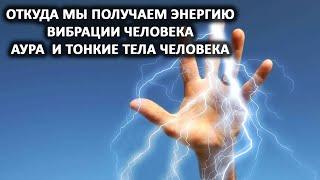 ОТКУДА МЫ ПОЛУЧАЕМ ЭНЕРГИЮ
ВИБРАЦИИ ЧЕЛОВЕКА
АУРА  И ТОНКИЕ ТЕЛА ЧЕЛОВЕКА